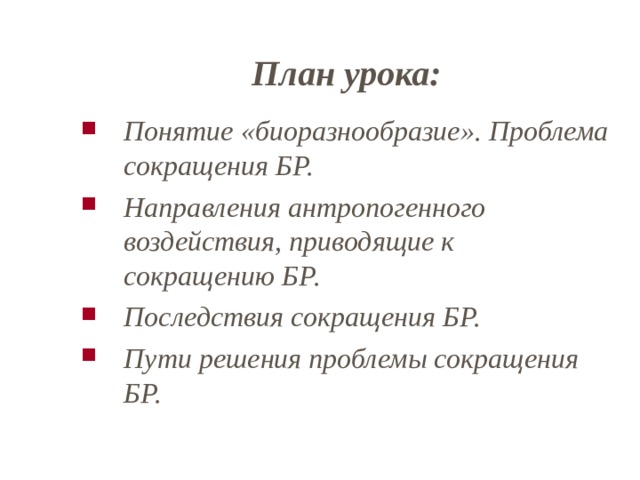 План урока:

- Понятие «биоразнообразие». Проблема сокращения БР.
- Направления антропогенного воздействия, приводящие к сокращению БР.
- Последствия сокращения БР.
- Пути решения проблемы сокращения БР.